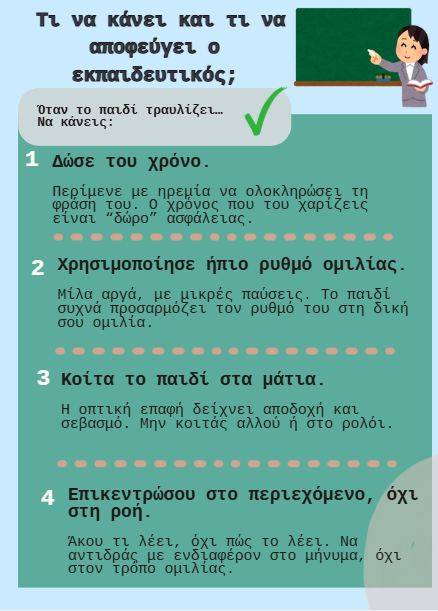 Τι να κάνει και τι να αποφεύγει ο εκπαιδευτικός;

Όταν το παιδί τραυλίζει…
Να κάνεις:

1 Δώσε του χρόνο.

Περίμενε με ηρεμία να ολοκληρώσει τη φράση του. Ο χρόνος που του χαρίζεις είναι "δώρο" ασφάλειας.

2 Χρησιμοποίησε ήπιο ρυθμό ομιλίας.

Μίλα αργά, με μικρές παύσεις. Το παιδί συχνά προσαρμόζει τον ρυθμό του στη δική σου ομιλία.

3 Κοίτα το παιδί στα μάτια.

Η οπτική επαφή δείχνει αποδοχή και σεβασμό. Μην κοιτάς αλλού ή στο ρολόι.

4 Επικεντρώσου στο περιεχόμενο, όχι στη ροή.

Άκου τι λέει, όχι πώς το λέει. Να αντιδράς με ενδιαφέρον στο μήνυμα, όχι στον τρόπο ομιλίας.